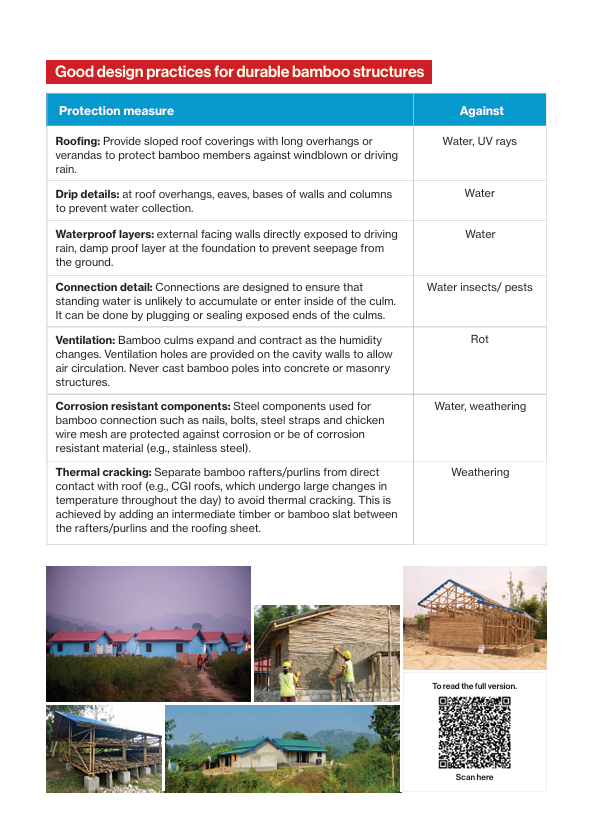 Good design practices for durable bamboo structures

| Protection measure | Against |
|---|---|
| **Roofing:** Provide sloped roof coverings with long overhangs or verandas to protect bamboo members against windblown or driving rain. | Water, UV rays |
| **Drip details:** at roof overhangs, eaves, bases of walls and columns to prevent water collection. | Water |
| **Waterproof layers:** external facing walls directly exposed to driving rain, damp proof layer at the foundation to prevent seepage from the ground. | Water |
| **Connection detail:** Connections are designed to ensure that standing water is unlikely to accumulate or enter inside of the culm. It can be done by plugging or sealing exposed ends of the culms. | Water insects/ pests |
| **Ventilation:** Bamboo culms expand and contract as the humidity changes. Ventilation holes are provided on the cavity walls to allow air circulation. Never cast bamboo poles into concrete or masonry structures. | Rot |
| **Corrosion resistant components:** Steel components used for bamboo connection such as nails, bolts, steel straps and chicken wire mesh are protected against corrosion or be of corrosion resistant material (e.g., stainless steel). | Water, weathering |
| **Thermal cracking:** Separate bamboo rafters/purlins from direct contact with roof (e.g., CGI roofs, which undergo large changes in temperature throughout the day) to avoid thermal cracking. This is achieved by adding an intermediate timber or bamboo slat between the rafters/purlins and the roofing sheet. | Weathering |

To read the full version.

Scan here